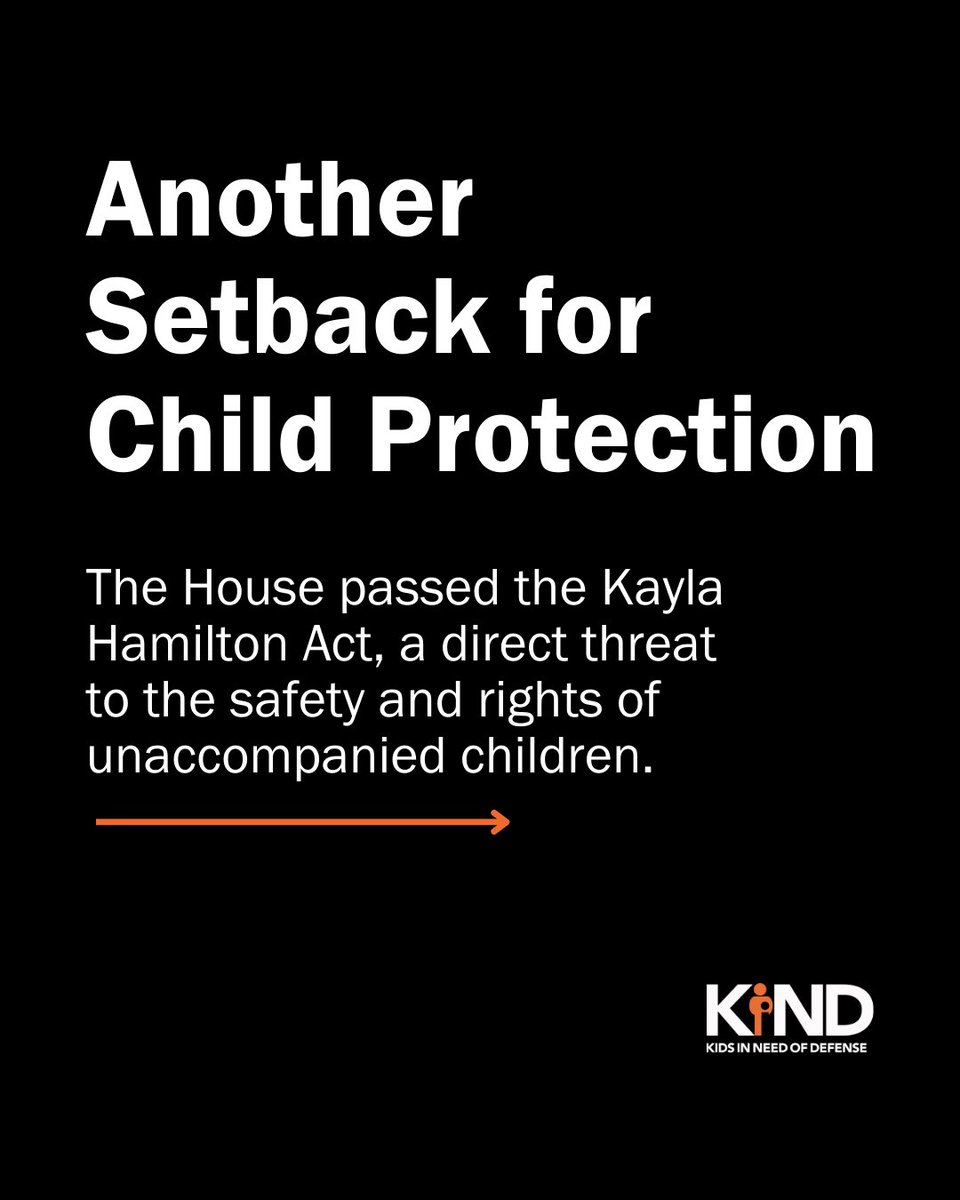 Another Setback for Child Protection

The House passed the Kayla Hamilton Act, a direct threat to the safety and rights of unaccompanied children.

KIND
KIDS IN NEED OF DEFENSE